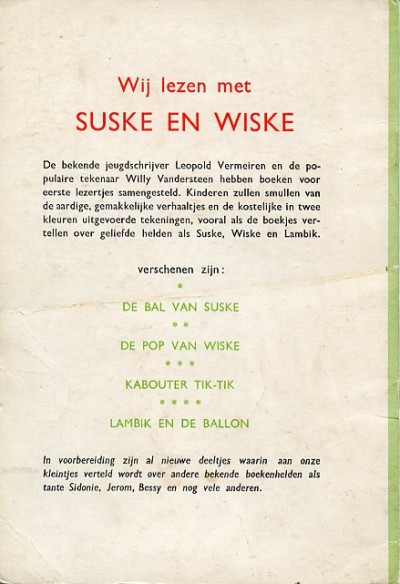 Wij lezen met

SUSKE EN WISKE

De bekende jeugdschrijver Leopold Vermeiren en de populaire tekenaar Willy Vandersteen hebben boeken voor eerste lezertjes samengesteld. Kinderen zullen smullen van de aardige, gemakkelijke verhaaltjes en de kostelijke in twee kleuren uitgevoerde tekeningen, vooral als de boekjes vertellen over geliefde helden als Suske, Wiske en Lambik.

verschenen zijn:

*

DE BAL VAN SUSKE

* *

DE POP VAN WISKE

* * *

KABOUTER TIK-TIK

* * * *

LAMBIK EN DE BALLON

In voorbereiding zijn al nieuwe deeltjes waarin aan onze kleintjes verteld wordt over andere bekende boekenhelden als tante Sidonie, Jerom, Bessy en nog vele anderen.